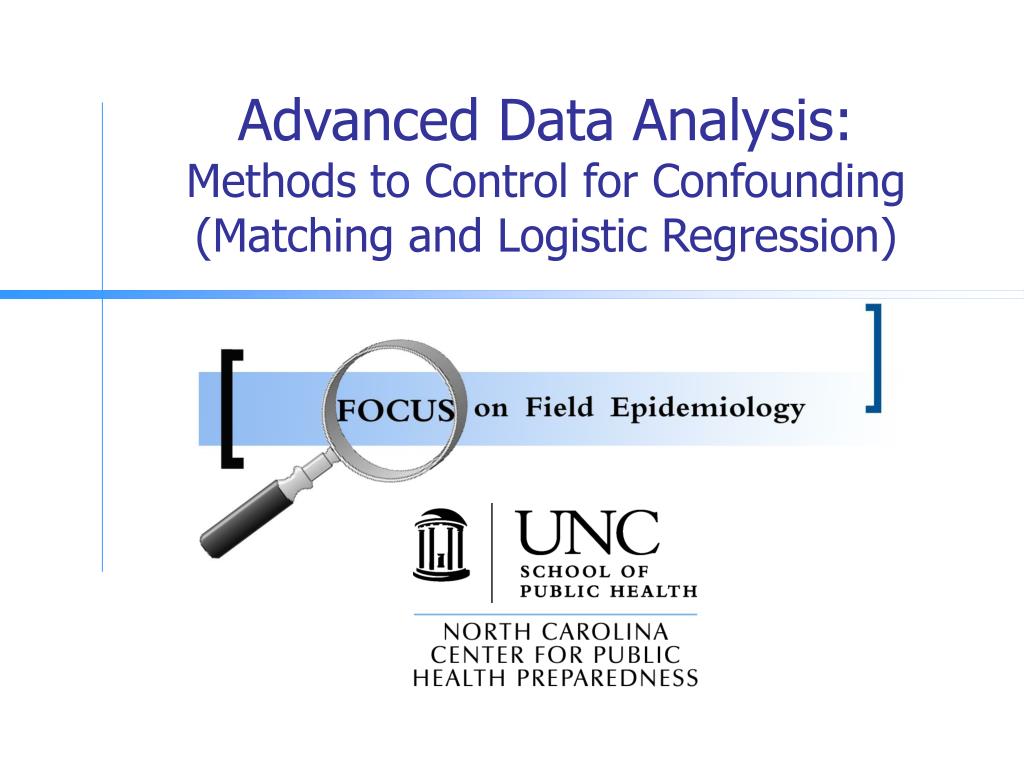 Advanced Data Analysis:
Methods to Control for Confounding (Matching and Logistic Regression)

FOCUS on Field Epidemiology

UNC
SCHOOL OF
PUBLIC HEALTH

NORTH CAROLINA
CENTER FOR PUBLIC
HEALTH PREPAREDNESS